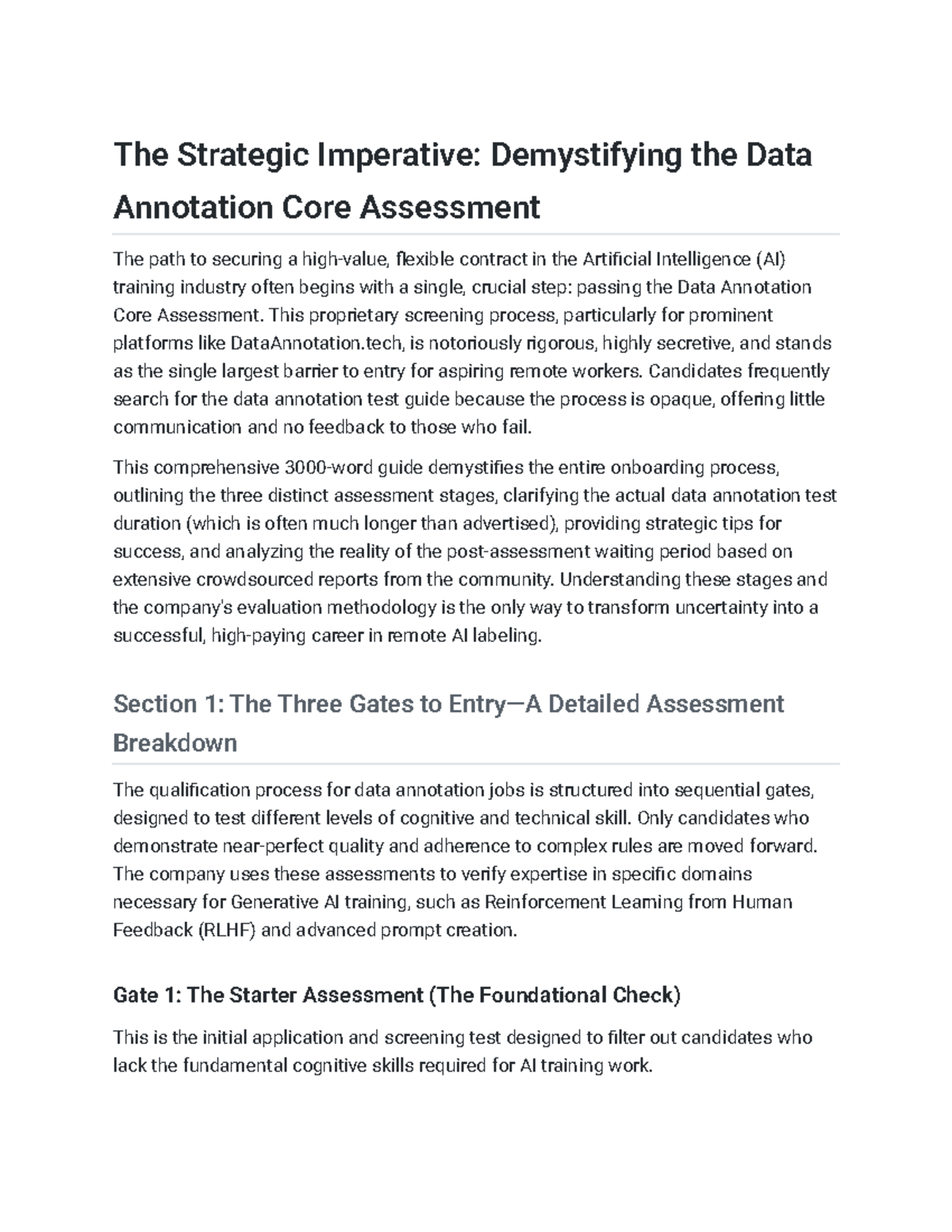 The Strategic Imperative: Demystifying the Data Annotation Core Assessment

The path to securing a high-value, flexible contract in the Artificial Intelligence (AI) training industry often begins with a single, crucial step: passing the Data Annotation Core Assessment. This proprietary screening process, particularly for prominent platforms like DataAnnotation.tech, is notoriously rigorous, highly secretive, and stands as the single largest barrier to entry for aspiring remote workers. Candidates frequently search for the data annotation test guide because the process is opaque, offering little communication and no feedback to those who fail.

This comprehensive 3000-word guide demystifies the entire onboarding process, outlining the three distinct assessment stages, clarifying the actual data annotation test duration (which is often much longer than advertised), providing strategic tips for success, and analyzing the reality of the post-assessment waiting period based on extensive crowdsourced reports from the community. Understanding these stages and the company's evaluation methodology is the only way to transform uncertainty into a successful, high-paying career in remote AI labeling.

Section 1: The Three Gates to Entry—A Detailed Assessment Breakdown

The qualification process for data annotation jobs is structured into sequential gates, designed to test different levels of cognitive and technical skill. Only candidates who demonstrate near-perfect quality and adherence to complex rules are moved forward. The company uses these assessments to verify expertise in specific domains necessary for Generative AI training, such as Reinforcement Learning from Human Feedback (RLHF) and advanced prompt creation.

Gate 1: The Starter Assessment (The Foundational Check)

This is the initial application and screening test designed to filter out candidates who lack the fundamental cognitive skills required for AI training work.